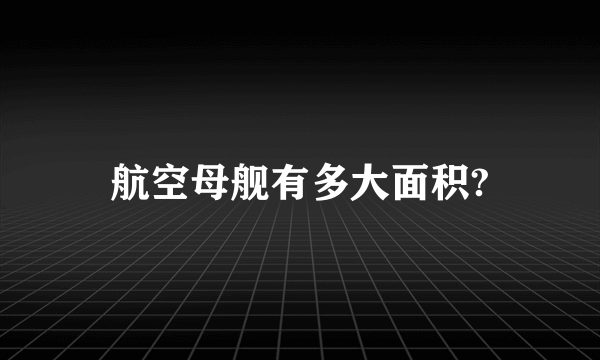 航空母舰有多大面积?